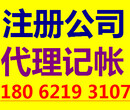 注册公司
代理记帐
180 6219 3107